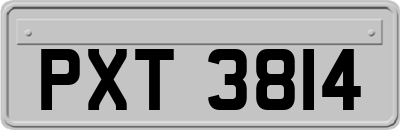 PXT 3814